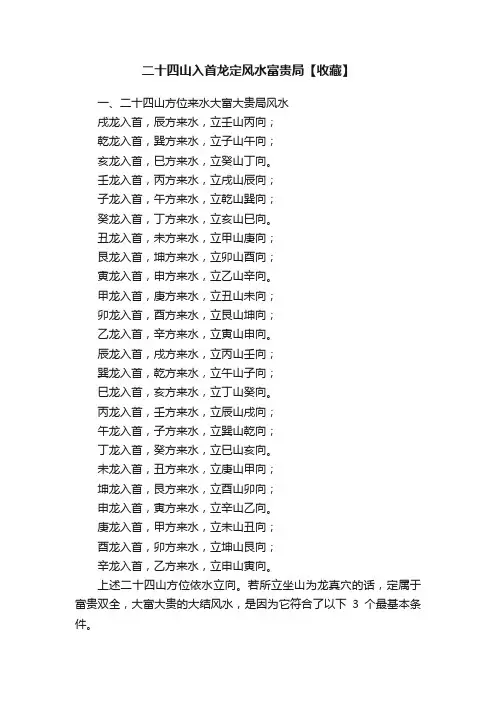 二十四山入首龙定风水富贵局【收藏】

一、二十四山方位来水大富大贵局风水

戌龙入首，辰方来水，立壬山丙向；

乾龙入首，巽方来水，立子山午向；

亥龙入首，巳方来水，立癸山丁向。

壬龙入首，丙方来水，立戌山辰向；

子龙入首，午方来水，立乾山巽向；

癸龙入首，丁方来水，立亥山巳向。

丑龙入首，未方来水，立甲山庚向；

艮龙入首，坤方来水，立卯山酉向；

寅龙入首，申方来水，立乙山辛向。

甲龙入首，庚方来水，立丑山未向；

卯龙入首，酉方来水，立艮山坤向；

乙龙入首，辛方来水，立寅山申向。

辰龙入首，戌方来水，立丙山壬向；

巽龙入首，乾方来水，立午山子向；

巳龙入首，亥方来水，立丁山癸向。

丙龙入首，壬方来水，立辰山戌向；

午龙入首，子方来水，立巽山乾向；

丁龙入首，癸方来水，立巳山亥向。

未龙入首，丑方来水，立庚山甲向；

坤龙入首，艮方来水，立酉山卯向；

申龙入首，寅方来水，立辛山乙向。

庚龙入首，甲方来水，立未山丑向；

酉龙入首，卯方来水，立坤山艮向；

辛龙入首，乙方来水，立申山寅向。

上述二十四山方位依水立向。若所立坐山为龙真穴的话，定属于富贵双全，大富大贵的大结风水，是因为它符合了以下 3 个最基本条件。